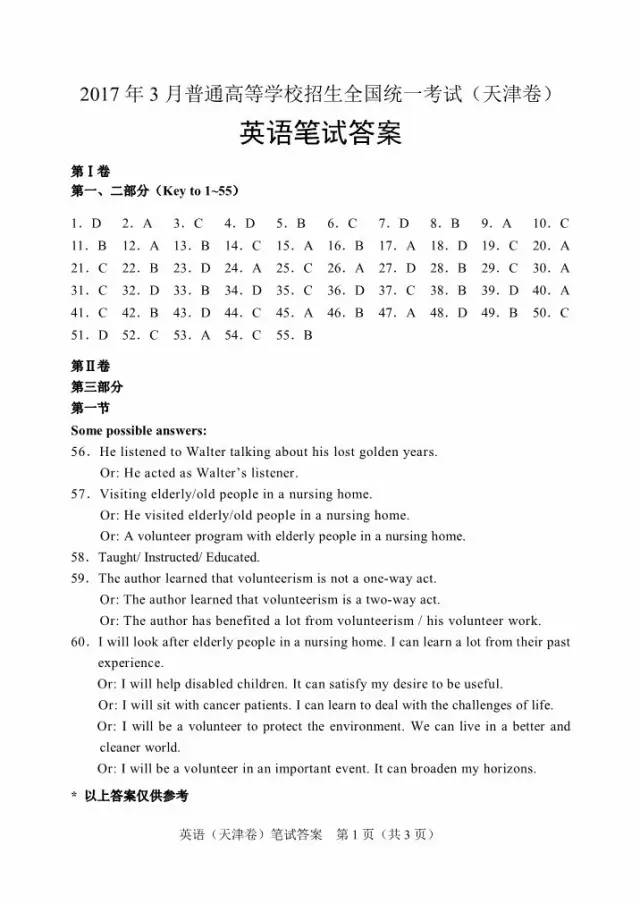 2017 年 3 月普通高等学校招生全国统一考试（天津卷）

英语笔试答案

第 I 卷
第一、二部分（Key to 1~55）

1. D 2. A 3. C 4. D 5. B 6. C 7. D 8. B 9. A 10. C
11. B 12. A 13. B 14. C 15. A 16. B 17. A 18. D 19. C 20. A
21. C 22. B 23. D 24. A 25. C 26. A 27. D 28. B 29. C 30. A
31. C 32. D 33. B 34. D 35. C 36. D 37. C 38. B 39. D 40. A
41. C 42. B 43. D 44. C 45. A 46. B 47. A 48. D 49. B 50. C
51. D 52. C 53. A 54. C 55. B

第 II 卷
第三部分
第一节
Some possible answers:
56. He listened to Walter talking about his lost golden years.
Or: He acted as Walter's listener.
57. Visiting elderly/old people in a nursing home.
Or: He visited elderly/old people in a nursing home.
Or: A volunteer program with elderly people in a nursing home.
58. Taught/ Instructed/ Educated.
59. The author learned that volunteerism is not a one-way act.
Or: The author learned that volunteerism is a two-way act.
Or: The author has benefited a lot from volunteerism / his volunteer work.
60. I will look after elderly people in a nursing home. I can learn a lot from their past experience.
Or: I will help disabled children. It can satisfy my desire to be useful.
Or: I will sit with cancer patients. I can learn to deal with the challenges of life.
Or: I will be a volunteer to protect the environment. We can live in a better and cleaner world.
Or: I will be a volunteer in an important event. It can broaden my horizons.
* 以上答案仅供参考

英语（天津卷）笔试答案 第 1 页（共 3 页）